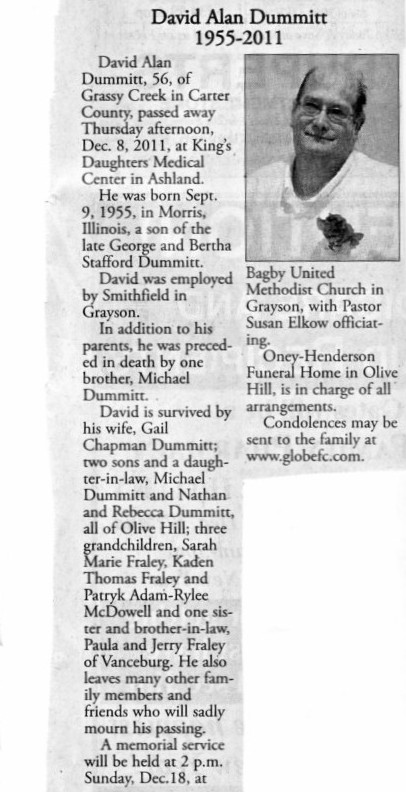 David Alan Dummitt
1955-2011

David Alan Dummitt, 56, of Grassy Creek in Carter County, passed away Thursday afternoon, Dec. 8, 2011, at King's Daughters Medical Center in Ashland.

He was born Sept. 9, 1955, in Morris, Illinois, a son of the late George and Bertha Stafford Dummitt.

David was employed by Smithfield in Grayson.

In addition to his parents, he was preceded in death by one brother, Michael Dummitt.

David is survived by his wife, Gail Chapman Dummitt; two sons and a daughter-in-law, Michael Dummitt and Nathan and Rebecca Dummitt, all of Olive Hill; three grandchildren, Sarah Marie Fraley, Kaden Thomas Fraley and Patryk Adam-Rylee McDowell and one sister and brother-in-law, Paula and Jerry Fraley of Vanceburg. He also leaves many other family members and friends who will sadly mourn his passing.

A memorial service will be held at 2 p.m. Sunday, Dec.18, at Bagby United Methodist Church in Grayson, with Pastor Susan Elkow officiating.

Oney-Henderson Funeral Home in Olive Hill, is in charge of all arrangements.

Condolences may be sent to the family at www.globefc.com.